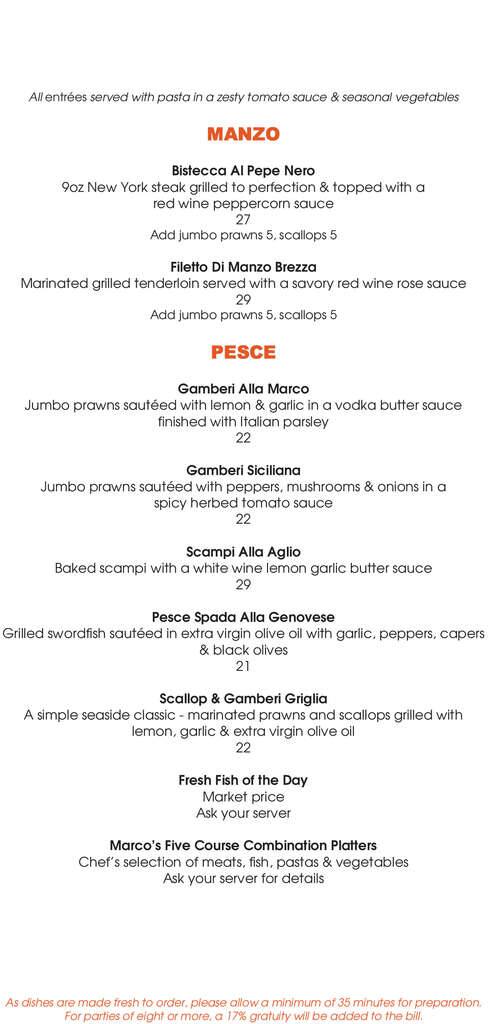 All entrées served with pasta in a zesty tomato sauce & seasonal vegetables

MANZO

Bistecca Al Pepe Nero
9oz New York steak grilled to perfection & topped with a red wine peppercorn sauce
27
Add jumbo prawns 5, scallops 5

Filetto Di Manzo Brezza
Marinated grilled tenderloin served with a savory red wine rose sauce
29
Add jumbo prawns 5, scallops 5

PESCE

Gamberi Alla Marco
Jumbo prawns sautéed with lemon & garlic in a vodka butter sauce finished with Italian parsley
22

Gamberi Siciliana
Jumbo prawns sautéed with peppers, mushrooms & onions in a spicy herbed tomato sauce
22

Scampi Alla Aglio
Baked scampi with a white wine lemon garlic butter sauce
29

Pesce Spada Alla Genovese
Grilled swordfish sautéed in extra virgin olive oil with garlic, peppers, capers & black olives
21

Scallop & Gamberi Griglia
A simple seaside classic - marinated prawns and scallops grilled with lemon, garlic & extra virgin olive oil
22

Fresh Fish of the Day
Market price
Ask your server

Marco's Five Course Combination Platters
Chef's selection of meats, fish, pastas & vegetables
Ask your server for details

As dishes are made fresh to order, please allow a minimum of 35 minutes for preparation.
For parties of eight or more, a 17% gratuity will be added to the bill.